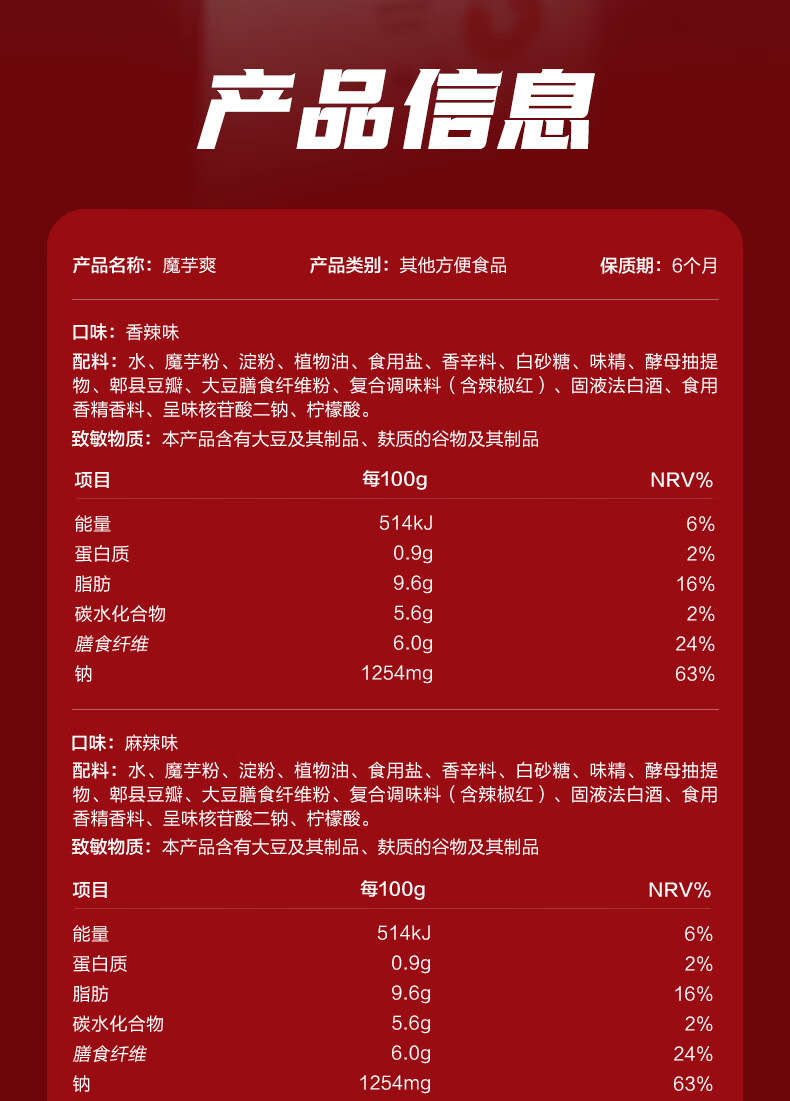 产品信息

产品名称：魔芋爽　产品类别：其他方便食品　保质期：6个月

口味：香辣味
配料：水、魔芋粉、淀粉、植物油、食用盐、香辛料、白砂糖、味精、酵母抽提物、郫县豆瓣、大豆膳食纤维粉、复合调味料（含辣椒红）、固液法白酒、食用香精香料、呈味核苷酸二钠、柠檬酸。
致敏物质：本产品含有大豆及其制品、麸质的谷物及其制品

| 项目 | 每100g | NRV% |
|---|---|---|
| 能量 | 514kJ | 6% |
| 蛋白质 | 0.9g | 2% |
| 脂肪 | 9.6g | 16% |
| 碳水化合物 | 5.6g | 2% |
| 膳食纤维 | 6.0g | 24% |
| 钠 | 1254mg | 63% |

口味：麻辣味
配料：水、魔芋粉、淀粉、植物油、食用盐、香辛料、白砂糖、味精、酵母抽提物、郫县豆瓣、大豆膳食纤维粉、复合调味料（含辣椒红）、固液法白酒、食用香精香料、呈味核苷酸二钠、柠檬酸。
致敏物质：本产品含有大豆及其制品、麸质的谷物及其制品

| 项目 | 每100g | NRV% |
|---|---|---|
| 能量 | 514kJ | 6% |
| 蛋白质 | 0.9g | 2% |
| 脂肪 | 9.6g | 16% |
| 碳水化合物 | 5.6g | 2% |
| 膳食纤维 | 6.0g | 24% |
| 钠 | 1254mg | 63% |